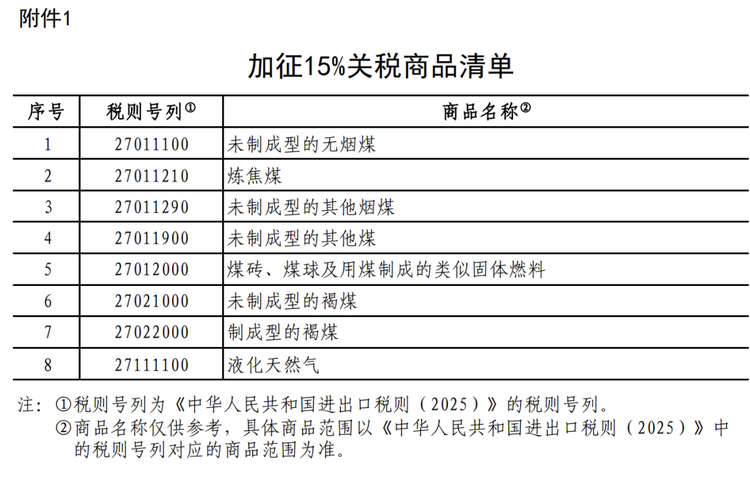 附件1

加征15%关税商品清单

| 序号 | 税则号列① | 商品名称② |
|---|---|---|
| 1 | 27011100 | 未制成型的无烟煤 |
| 2 | 27011210 | 炼焦煤 |
| 3 | 27011290 | 未制成型的其他烟煤 |
| 4 | 27011900 | 未制成型的其他煤 |
| 5 | 27012000 | 煤砖、煤球及用煤制成的类似固体燃料 |
| 6 | 27021000 | 未制成型的褐煤 |
| 7 | 27022000 | 制成型的褐煤 |
| 8 | 27111100 | 液化天然气 |

注：①税则号列为《中华人民共和国进出口税则（2025）》的税则号列。
②商品名称仅供参考，具体商品范围以《中华人民共和国进出口税则（2025）》中的税则号列对应的商品范围为准。